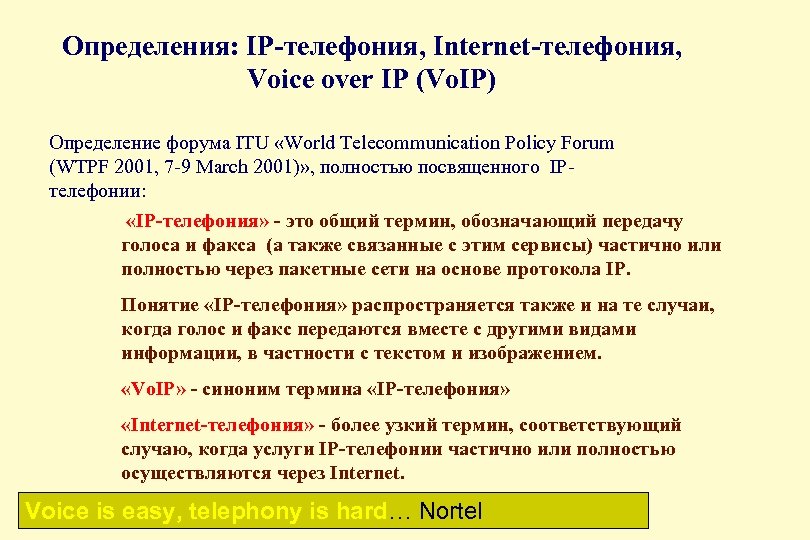 Определения: IP-телефония, Internet-телефония, Voice over IP (VoIP)

Определение форума ITU «World Telecommunication Policy Forum (WTPF 2001, 7-9 March 2001)», полностью посвященного IP-телефонии:

«IP-телефония» - это общий термин, обозначающий передачу голоса и факса (а также связанные с этим сервисы) частично или полностью через пакетные сети на основе протокола IP.

Понятие «IP-телефония» распространяется также и на те случаи, когда голос и факс передаются вместе с другими видами информации, в частности с текстом и изображением.

«VoIP» - синоним термина «IP-телефония»

«Internet-телефония» - более узкий термин, соответствующий случаю, когда услуги IP-телефонии частично или полностью осуществляются через Internet.

Voice is easy, telephony is hard… Nortel